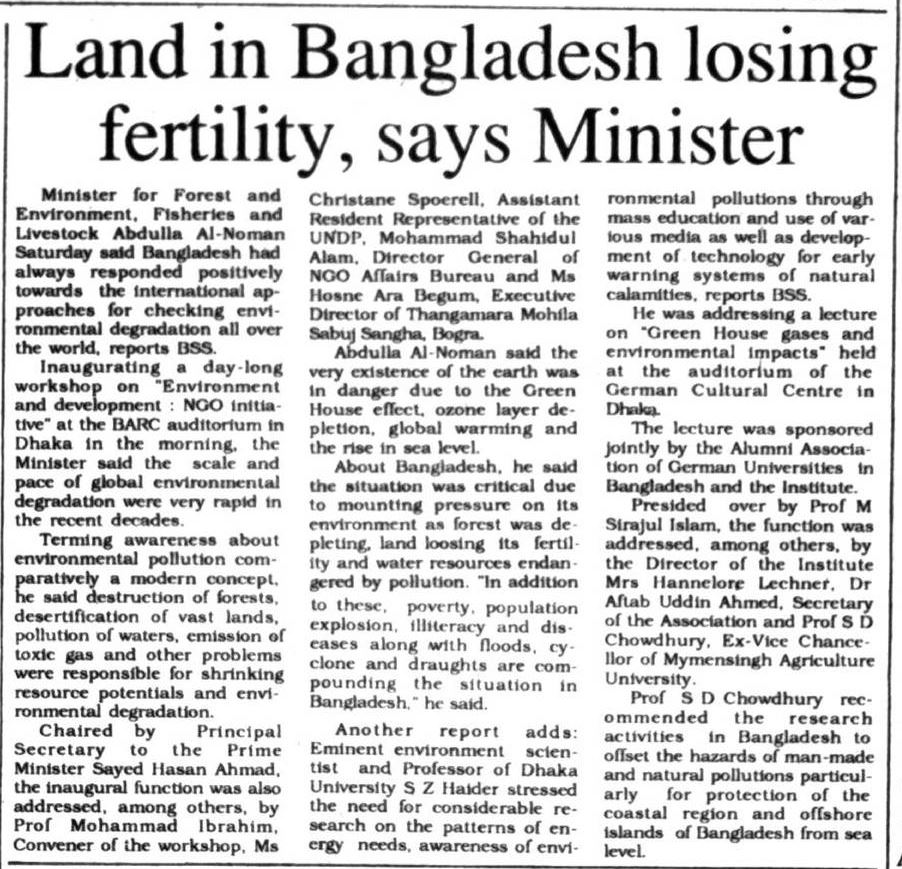 Land in Bangladesh losing fertility, says Minister

Minister for Forest and Environment, Fisheries and Livestock Abdulla Al-Noman Saturday said Bangladesh had always responded positively towards the international approaches for checking environmental degradation all over the world, reports BSS.

Inaugurating a day-long workshop on "Environment and development : NGO initiative" at the BARC auditorium in Dhaka in the morning, the Minister said the scale and pace of global environmental degradation were very rapid in the recent decades.

Terming awareness about environmental pollution comparatively a modern concept, he said destruction of forests, desertification of vast lands, pollution of waters, emission of toxic gas and other problems were responsible for shrinking resource potentials and environmental degradation.

Chaired by Principal Secretary to the Prime Minister Sayed Hasan Ahmad, the inaugural function was also addressed, among others, by Prof Mohammad Ibrahim, Convener of the workshop, Ms Christane Spoerell, Assistant Resident Representative of the UNDP, Mohammad Shahidul Alam, Director General of NGO Affairs Bureau and Ms Hosne Ara Begum, Executive Director of Thangamara Mohila Sabuj Sangha, Bogra.

Abdulla Al-Noman said the very existence of the earth was in danger due to the Green House effect, ozone layer depletion, global warming and the rise in sea level.

About Bangladesh, he said the situation was critical due to mounting pressure on its environment as forest was depleting, land loosing its fertility and water resources endangered by pollution. "In addition to these, poverty, population explosion, illiteracy and diseases along with floods, cyclone and draughts are compounding the situation in Bangladesh," he said.

Another report adds: Eminent environment scientist and Professor of Dhaka University S Z Haider stressed the need for considerable research on the patterns of energy needs, awareness of environmental pollutions through mass education and use of various media as well as development of technology for early warning systems of natural calamities, reports BSS.

He was addressing a lecture on "Green House gases and environmental impacts" held at the auditorium of the German Cultural Centre in Dhaka.

The lecture was sponsored jointly by the Alumni Association of German Universities in Bangladesh and the Institute.

Presided over by Prof M Sirajul Islam, the function was addressed, among others, by the Director of the Institute Mrs Hannelore Lechner, Dr Aftab Uddin Ahmed, Secretary of the Association and Prof S D Chowdhury, Ex-Vice Chancellor of Mymensingh Agriculture University.

Prof S D Chowdhury recommended the research activities in Bangladesh to offset the hazards of man-made and natural pollutions particularly for protection of the coastal region and offshore islands of Bangladesh from sea level.